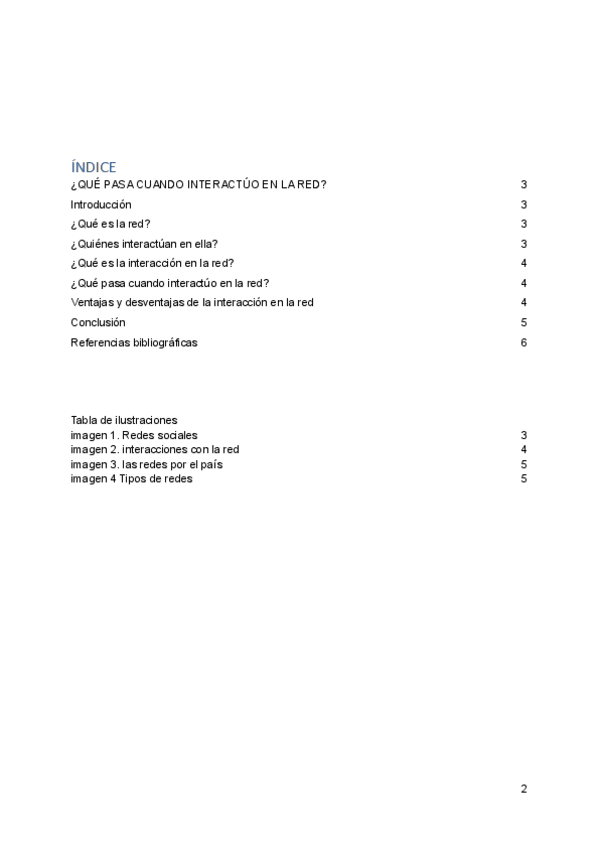 ÍNDICE

¿QUÉ PASA CUANDO INTERACTÚO EN LA RED? 3

Introducción 3

¿Qué es la red? 3

¿Quiénes interactúan en ella? 3

¿Qué es la interacción en la red? 4

¿Qué pasa cuando interactúo en la red? 4

Ventajas y desventajas de la interacción en la red 4

Conclusión 5

Referencias bibliográficas 6

Tabla de ilustraciones
imagen 1. Redes sociales 3
imagen 2. interacciones con la red 4
imagen 3. las redes por el país 5
imagen 4 Tipos de redes 5

2